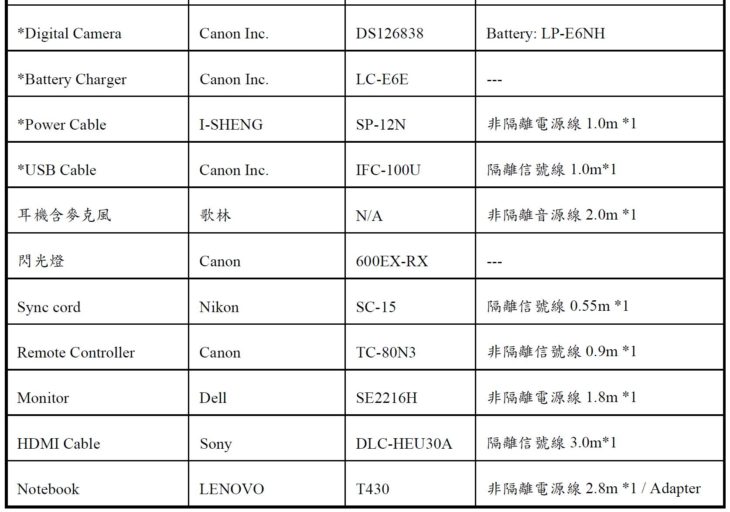 | | | | |
|---|---|---|---|
| *Digital Camera | Canon Inc. | DS126838 | Battery: LP-E6NH |
| *Battery Charger | Canon Inc. | LC-E6E | --- |
| *Power Cable | I-SHENG | SP-12N | 非隔離電源線 1.0m *1 |
| *USB Cable | Canon Inc. | IFC-100U | 隔離信號線 1.0m*1 |
| 耳機含麥克風 | 歌林 | N/A | 非隔離音源線 2.0m *1 |
| 閃光燈 | Canon | 600EX-RX | --- |
| Sync cord | Nikon | SC-15 | 隔離信號線 0.55m *1 |
| Remote Controller | Canon | TC-80N3 | 非隔離信號線 0.9m *1 |
| Monitor | Dell | SE2216H | 非隔離電源線 1.8m *1 |
| HDMI Cable | Sony | DLC-HEU30A | 隔離信號線 3.0m*1 |
| Notebook | LENOVO | T430 | 非隔離電源線 2.8m *1 / Adapter |